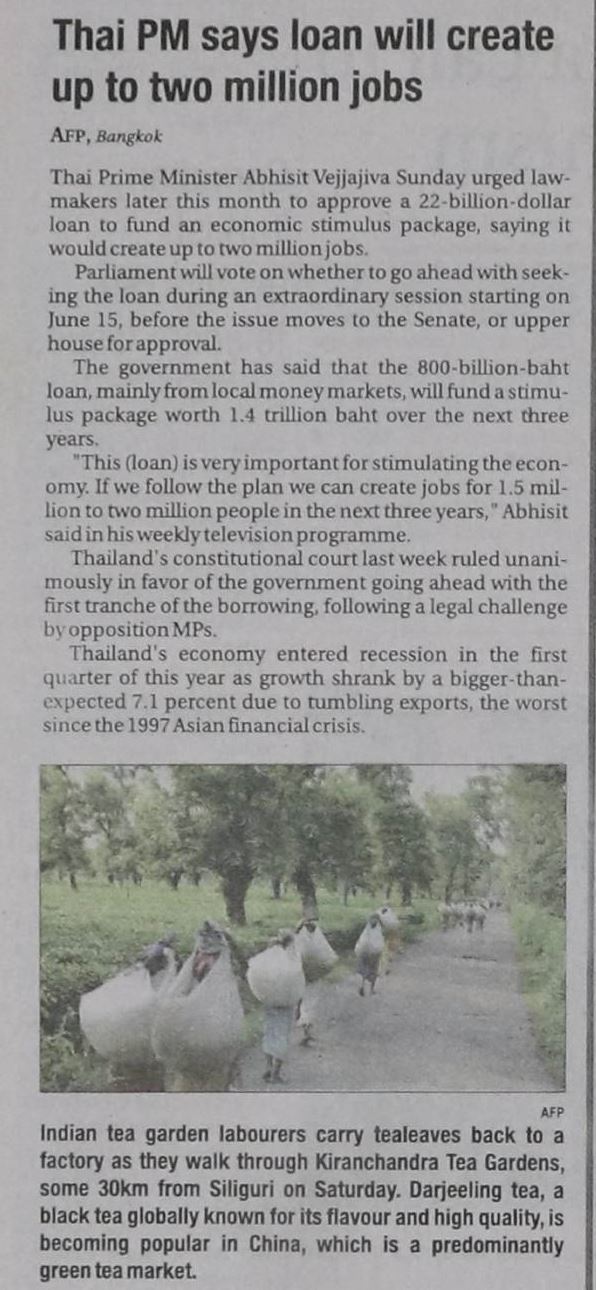 Thai PM says loan will create up to two million jobs

AFP, Bangkok

Thai Prime Minister Abhisit Vejjajiva Sunday urged lawmakers later this month to approve a 22-billion-dollar loan to fund an economic stimulus package, saying it would create up to two million jobs.

Parliament will vote on whether to go ahead with seeking the loan during an extraordinary session starting on June 15, before the issue moves to the Senate, or upper house for approval.

The government has said that the 800-billion-baht loan, mainly from local money markets, will fund a stimulus package worth 1.4 trillion baht over the next three years.

"This (loan) is very important for stimulating the economy. If we follow the plan we can create jobs for 1.5 million to two million people in the next three years," Abhisit said in his weekly television programme.

Thailand's constitutional court last week ruled unanimously in favor of the government going ahead with the first tranche of the borrowing, following a legal challenge by opposition MPs.

Thailand's economy entered recession in the first quarter of this year as growth shrank by a bigger-than-expected 7.1 percent due to tumbling exports, the worst since the 1997 Asian financial crisis.

AFP

Indian tea garden labourers carry tealeaves back to a factory as they walk through Kiranchandra Tea Gardens, some 30km from Siliguri on Saturday. Darjeeling tea, a black tea globally known for its flavour and high quality, is becoming popular in China, which is a predominantly green tea market.